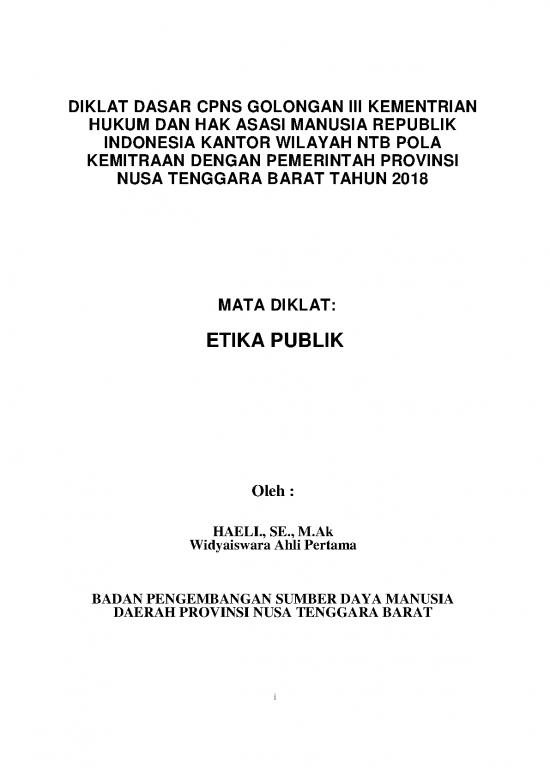 DIKLAT DASAR CPNS GOLONGAN III KEMENTRIAN HUKUM DAN HAK ASASI MANUSIA REPUBLIK INDONESIA KANTOR WILAYAH NTB POLA KEMITRAAN DENGAN PEMERINTAH PROVINSI NUSA TENGGARA BARAT TAHUN 2018

MATA DIKLAT:

ETIKA PUBLIK

Oleh :

HAELI., SE., M.Ak
Widyaiswara Ahli Pertama

BADAN PENGEMBANGAN SUMBER DAYA MANUSIA DAERAH PROVINSI NUSA TENGGARA BARAT

i